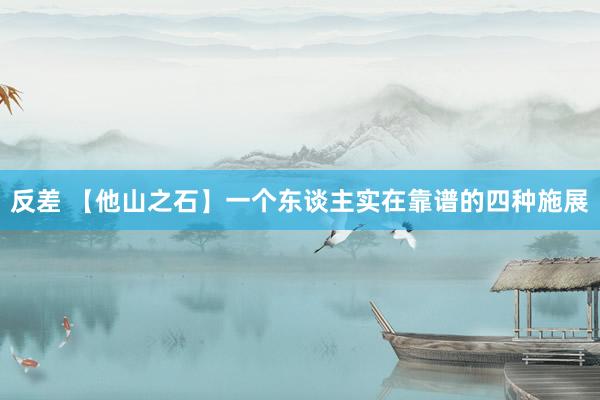 反差 【他山之石】一个东谈主实在靠谱的四种施展